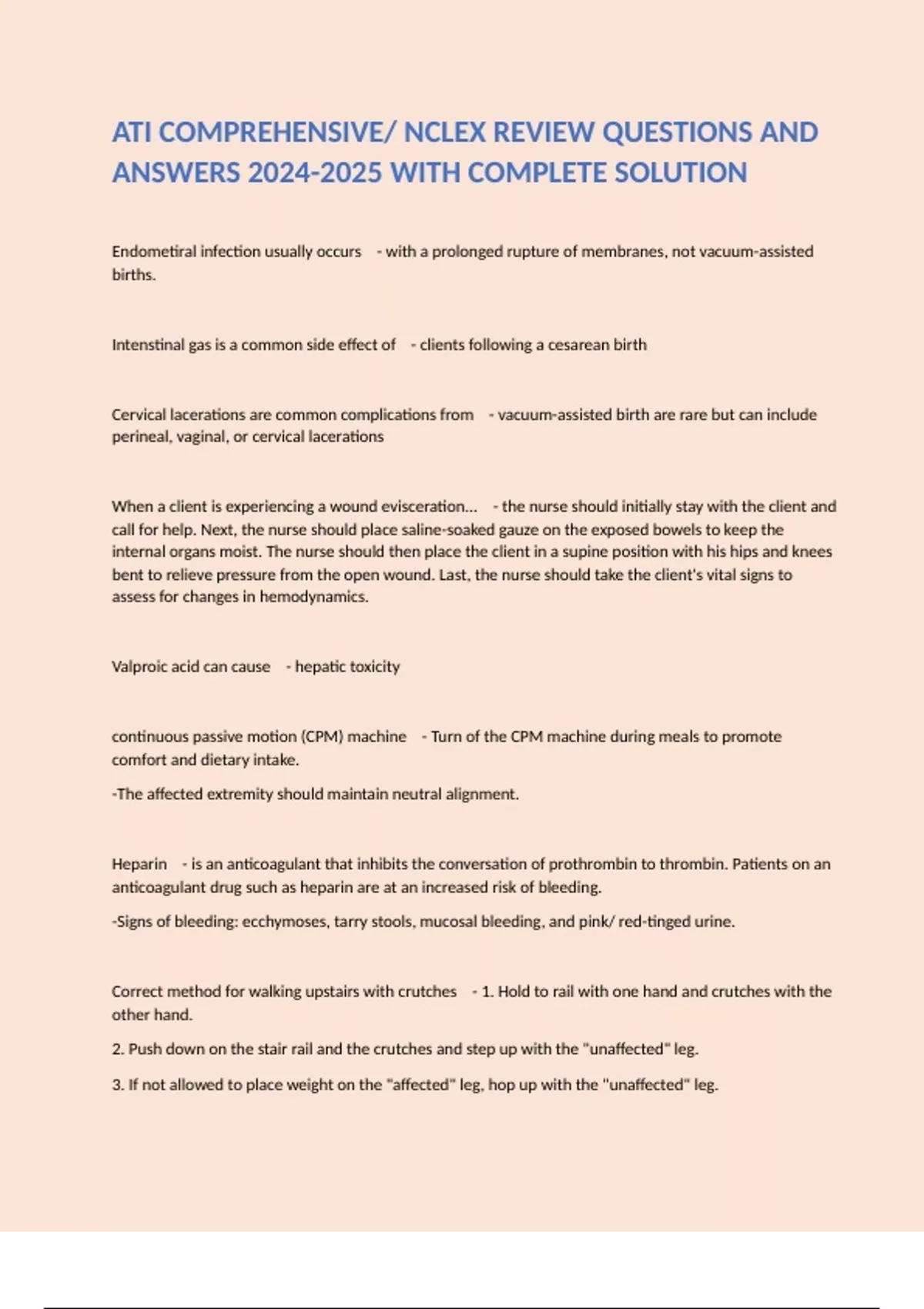 ATI COMPREHENSIVE/ NCLEX REVIEW QUESTIONS AND ANSWERS 2024-2025 WITH COMPLETE SOLUTION

Endometiral infection usually occurs - with a prolonged rupture of membranes, not vacuum-assisted births.

Intenstinal gas is a common side effect of - clients following a cesarean birth

Cervical lacerations are common complications from - vacuum-assisted birth are rare but can include perineal, vaginal, or cervical lacerations

When a client is experiencing a wound evisceration... - the nurse should initially stay with the client and call for help. Next, the nurse should place saline-soaked gauze on the exposed bowels to keep the internal organs moist. The nurse should then place the client in a supine position with his hips and knees bent to relieve pressure from the open wound. Last, the nurse should take the client's vital signs to assess for changes in hemodynamics.

Valproic acid can cause - hepatic toxicity

continuous passive motion (CPM) machine - Turn of the CPM machine during meals to promote comfort and dietary intake.

-The affected extremity should maintain neutral alignment.

Heparin - is an anticoagulant that inhibits the conversation of prothrombin to thrombin. Patients on an anticoagulant drug such as heparin are at an increased risk of bleeding.

-Signs of bleeding: ecchymoses, tarry stools, mucosal bleeding, and pink/ red-tinged urine.

Correct method for walking upstairs with crutches - 1. Hold to rail with one hand and crutches with the other hand.

2. Push down on the stair rail and the crutches and step up with the "unaffected" leg.

3. If not allowed to place weight on the "affected" leg, hop up with the "unaffected" leg.